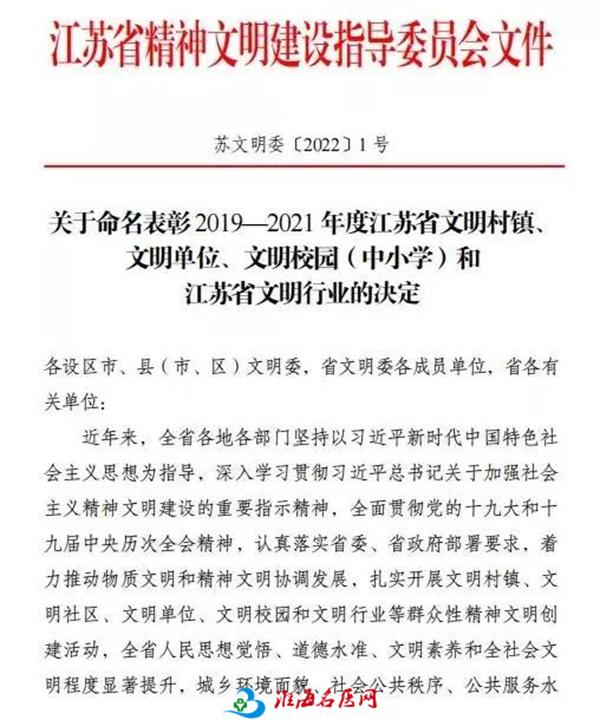 江苏省精神文明建设指导委员会文件

苏文明委〔2022〕1号

关于命名表彰2019—2021年度江苏省文明村镇、文明单位、文明校园（中小学）和江苏省文明行业的决定

各设区市、县（市、区）文明委，省文明委各成员单位，省各有关单位：

近年来，全省各地各部门坚持以习近平新时代中国特色社会主义思想为指导，深入学习贯彻习近平总书记关于加强社会主义精神文明建设的重要指示精神，全面贯彻党的十九大和十九届中央历次全会精神，认真落实省委、省政府部署要求，着力推动物质文明和精神文明协调发展，扎实开展文明村镇、文明社区、文明单位、文明校园和文明行业等群众性精神文明创建活动，全省人民思想觉悟、道德水准、文明素养和全社会文明程度显著提升，城乡环境面貌、社会公共秩序、公共服务水

淮海名医网